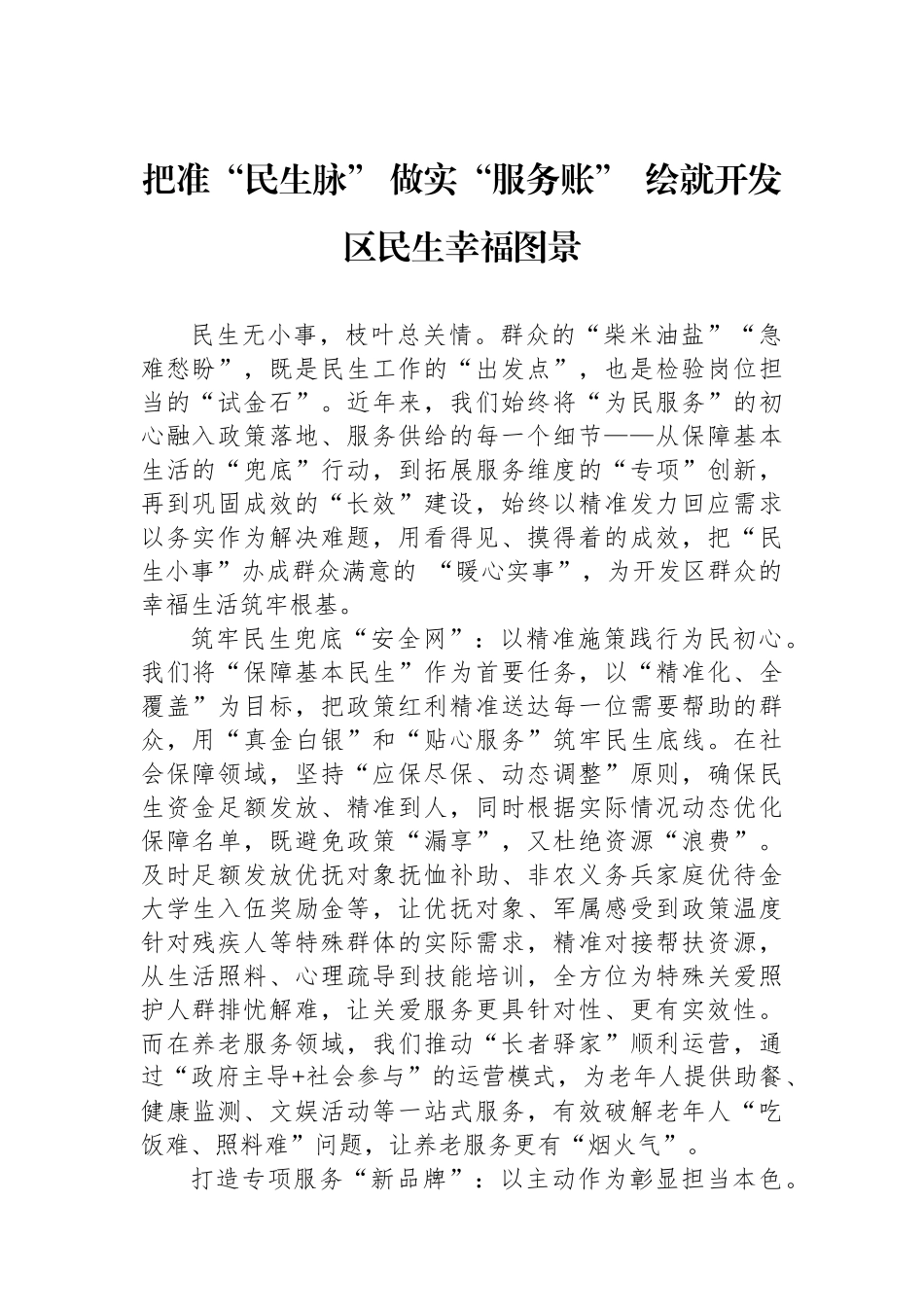 把准“民生脉” 做实“服务账” 绘就开发区民生幸福图景

民生无小事，枝叶总关情。群众的“柴米油盐”“急难愁盼”，既是民生工作的“出发点”，也是检验岗位担当的“试金石”。近年来，我们始终将“为民服务”的初心融入政策落地、服务供给的每一个细节——从保障基本生活的“兜底”行动，到拓展服务维度的“专项”创新，再到巩固成效的“长效”建设，始终以精准发力回应需求以务实作为解决难题，用看得见、摸得着的成效，把“民生小事”办成群众满意的 “暖心实事”，为开发区群众的幸福生活筑牢根基。

筑牢民生兜底“安全网”：以精准施策践行为民初心。我们将“保障基本民生”作为首要任务，以“精准化、全覆盖”为目标，把政策红利精准送达每一位需要帮助的群众，用“真金白银”和“贴心服务”筑牢民生底线。在社会保障领域，坚持“应保尽保、动态调整”原则，确保民生资金足额发放、精准到人，同时根据实际情况动态优化保障名单，既避免政策“漏享”，又杜绝资源“浪费”。及时足额发放优抚对象抚恤补助、非农义务兵家庭优待金大学生入伍奖励金等，让优抚对象、军属感受到政策温度针对残疾人等特殊群体的实际需求，精准对接帮扶资源，从生活照料、心理疏导到技能培训，全方位为特殊关爱照护人群排忧解难，让关爱服务更具针对性、更有实效性。而在养老服务领域，我们推动“长者驿家”顺利运营，通过“政府主导+社会参与”的运营模式，为老年人提供助餐、健康监测、文娱活动等一站式服务，有效破解老年人“吃饭难、照料难”问题，让养老服务更有“烟火气”。

打造专项服务“新品牌”：以主动作为彰显担当本色。